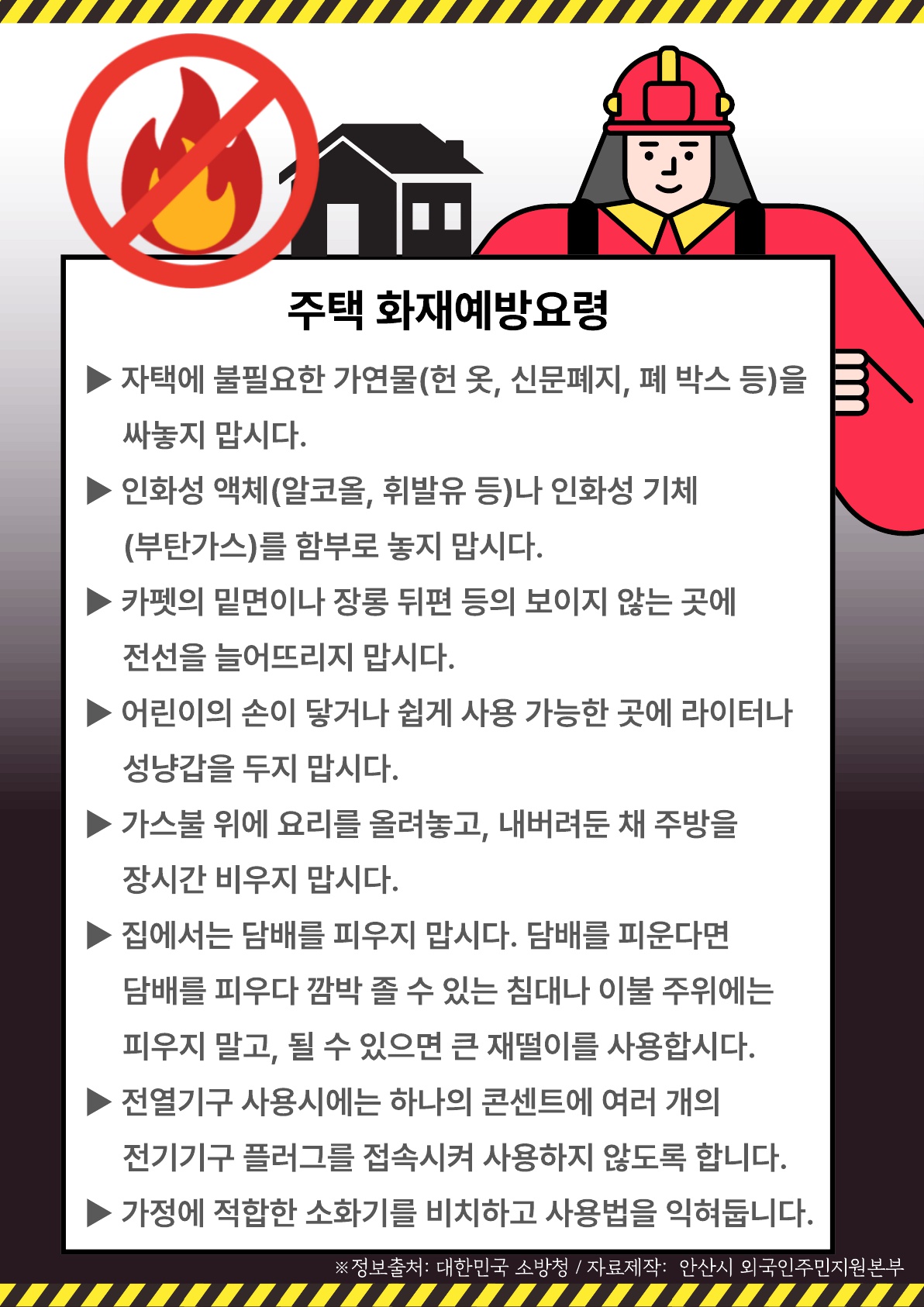 주택 화재예방요령

▶ 자택에 불필요한 가연물(헌 옷, 신문폐지, 폐 박스 등)을 싸놓지 맙시다.

▶ 인화성 액체(알코올, 휘발유 등)나 인화성 기체 (부탄가스)를 함부로 놓지 맙시다.

▶ 카펫의 밑면이나 장롱 뒤편 등의 보이지 않는 곳에 전선을 늘어뜨리지 맙시다.

▶ 어린이의 손이 닿거나 쉽게 사용 가능한 곳에 라이터나 성냥갑을 두지 맙시다.

▶ 가스불 위에 요리를 올려놓고, 내버려둔 채 주방을 장시간 비우지 맙시다.

▶ 집에서는 담배를 피우지 맙시다. 담배를 피운다면 담배를 피우다 깜박 졸 수 있는 침대나 이불 주위에는 피우지 말고, 될 수 있으면 큰 재떨이를 사용합시다.

▶ 전열기구 사용시에는 하나의 콘센트에 여러 개의 전기기구 플러그를 접속시켜 사용하지 않도록 합니다.

▶ 가정에 적합한 소화기를 비치하고 사용법을 익혀둡니다.

※정보출처: 대한민국 소방청 / 자료제작: 안산시 외국인주민지원본부